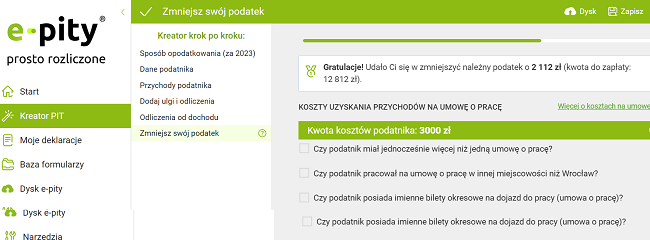 e-pity®
prosto rozliczone

Start
Kreator PIT
Moje deklaracje
Baza formularzy
Dysk e-pity
Dysk e-pity
Narzędzia

Zmniejsz swój podatek
Dysk
Zapisz

Kreator krok po kroku:
Sposób opodatkowania (za 2023)
Dane podatnika
Przychody podatnika
Dodaj ulgi i odliczenia
Odliczenia od dochodu
Zmniejsz swój podatek

Gratulacje! Udało Ci się w zmniejszyć należny podatek o 2 112 zł (kwota do zapłaty: 12 812 zł).

KOSZTY UZYSKANIA PRZYCHODÓW NA UMOWĘ O PRACĘ
Więcej o kosztach na umowę

Kwota kosztów podatnika: 3000 zł

Czy podatnik miał jednocześnie więcej niż jedną umowę o pracę?
Czy podatnik pracował na umowę o pracę w innej miejscowości niż Wrocław?
Czy podatnik posiada imienne bilety okresowe na dojazd do pracy (umowa o pracę)?
Czy podatnik posiada imienne bilety okresowe na dojazd do pracy (umowa o pracę)?